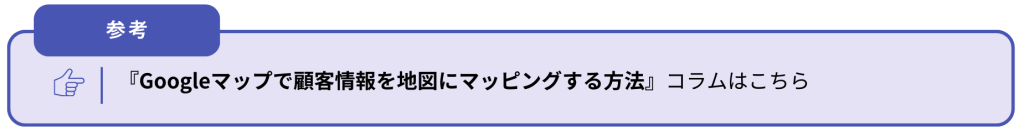 参考

『Googleマップで顧客情報を地図にマッピングする方法』コラムはこちら